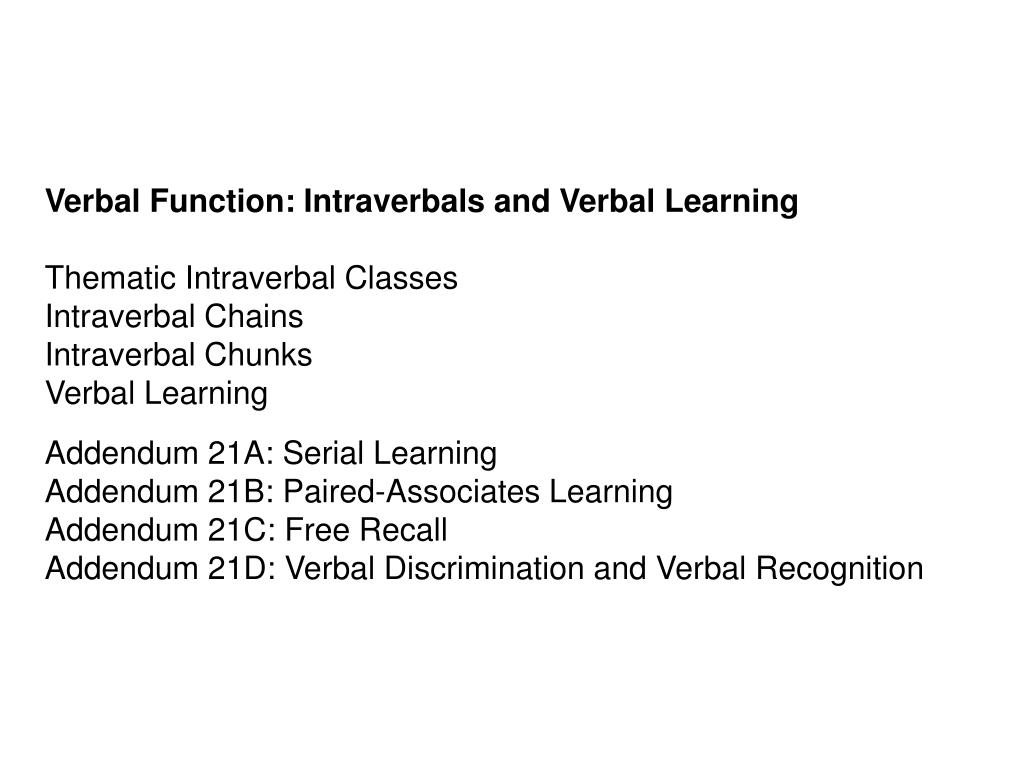 Verbal Function: Intraverbals and Verbal Learning

Thematic Intraverbal Classes
Intraverbal Chains
Intraverbal Chunks
Verbal Learning

Addendum 21A: Serial Learning
Addendum 21B: Paired-Associates Learning
Addendum 21C: Free Recall
Addendum 21D: Verbal Discrimination and Verbal Recognition